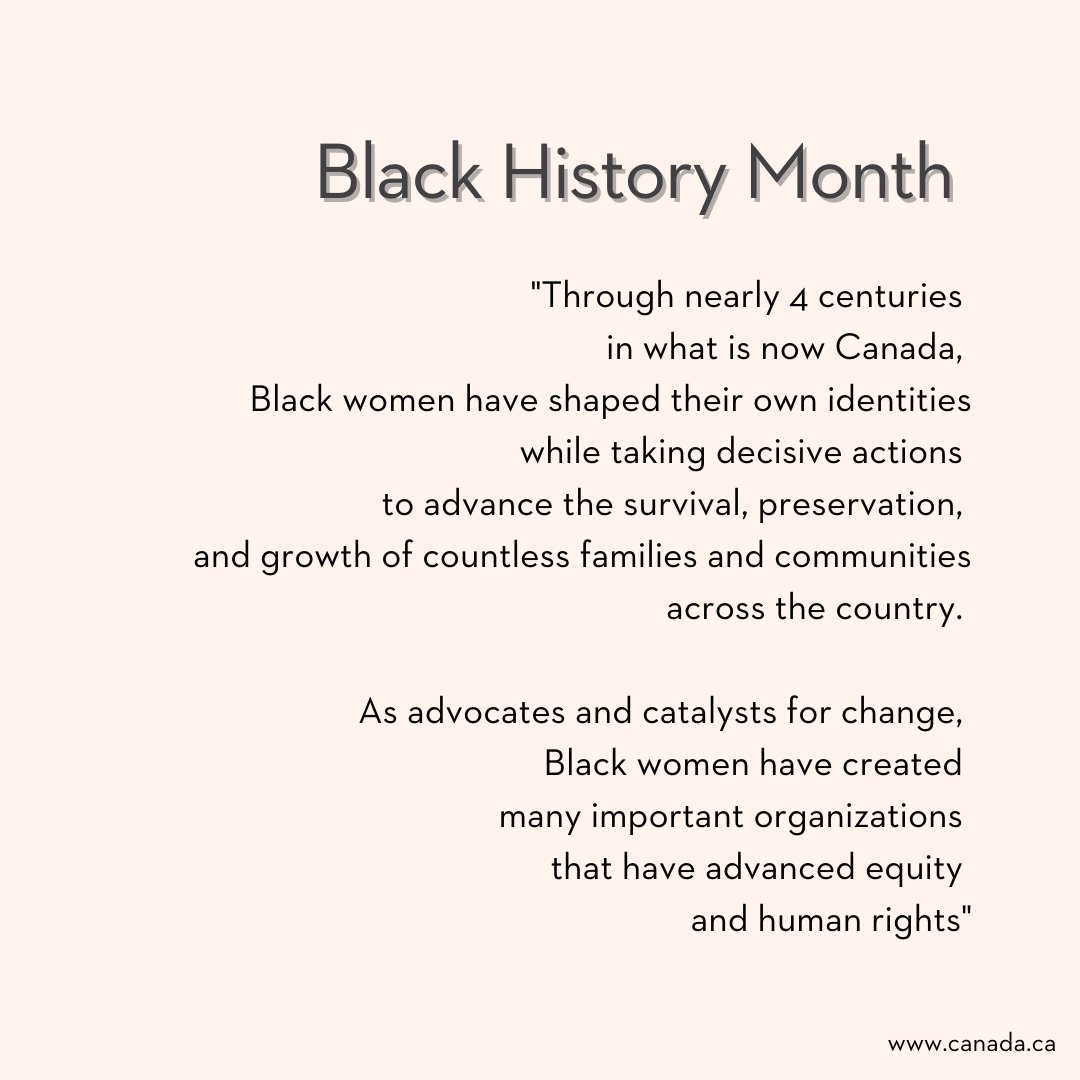 Black History Month

"Through nearly 4 centuries in what is now Canada, Black women have shaped their own identities while taking decisive actions to advance the survival, preservation, and growth of countless families and communities across the country.

As advocates and catalysts for change, Black women have created many important organizations that have advanced equity and human rights"

www.canada.ca